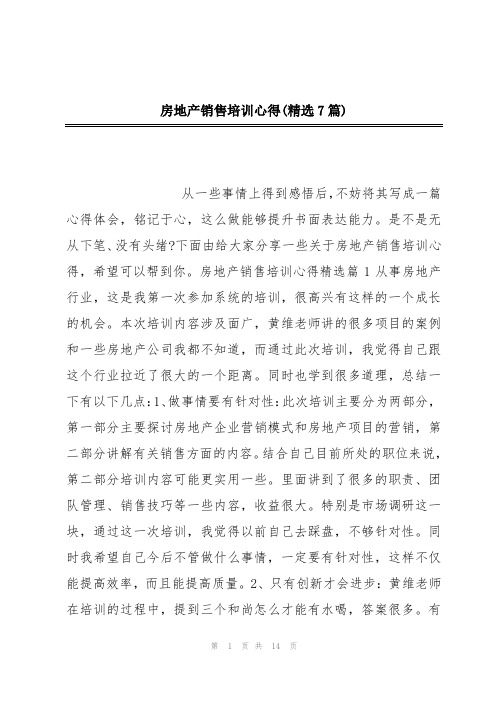 房地产销售培训心得(精选7篇)

从一些事情上得到感悟后,不妨将其写成一篇心得体会，铭记于心，这么做能够提升书面表达能力。是不是无从下笔、没有头绪?下面由给大家分享一些关于房地产销售培训心得，希望可以帮到你。房地产销售培训心得精选篇1从事房地产行业，这是我第一次参加系统的培训，很高兴有这样的一个成长的机会。本次培训内容涉及面广，黄维老师讲的很多项目的案例和一些房地产公司我都不知道，而通过此次培训，我觉得自己跟这个行业拉近了很大的一个距离。同时也学到很多道理，总结一下有以下几点:1、做事情要有针对性:此次培训主要分为两部分，第一部分主要探讨房地产企业营销模式和房地产项目的营销，第二部分讲解有关销售方面的内容。结合自己目前所处的职位来说，第二部分培训内容可能更实用一些。里面讲到了很多的职责、团队管理、销售技巧等一些内容，收益很大。特别是市场调研这一块，通过这一次培训，我觉得以前自己去踩盘，不够针对性。同时我希望自己今后不管做什么事情，一定要有针对性，这样不仅能提高效率，而且能提高质量。2、只有创新才会进步：黄维老师在培训的过程中，提到三个和尚怎么才能有水喝，答案很多。有

第 1 页 共 14 页